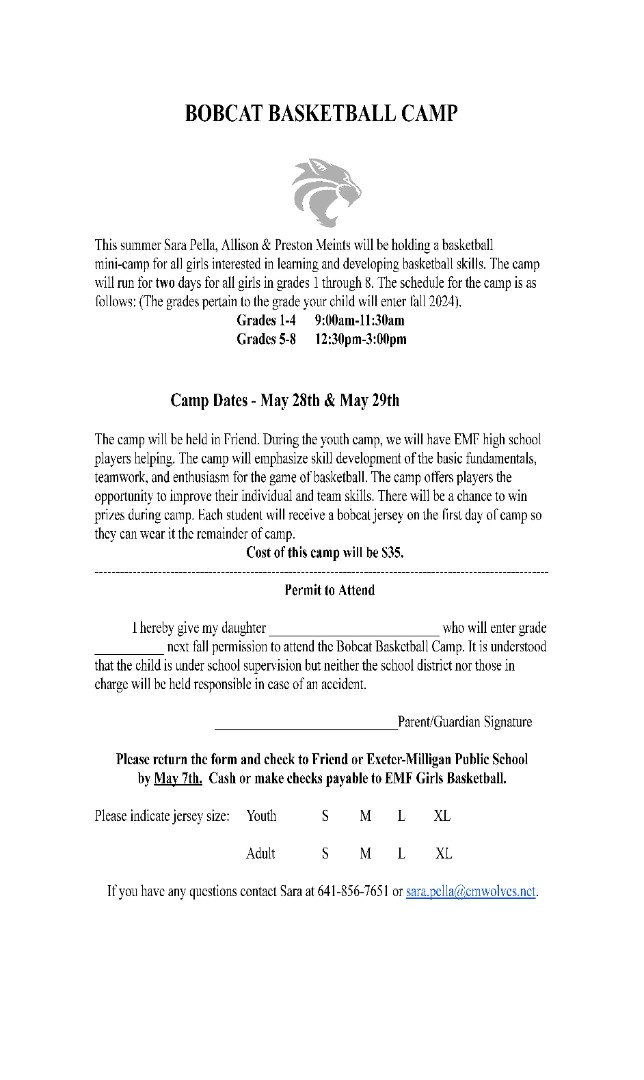 BOBCAT BASKETBALL CAMP

This summer Sara Pella, Allison & Preston Meints will be holding a basketball mini-camp for all girls interested in learning and developing basketball skills. The camp will run for two days for all girls in grades 1 through 8. The schedule for the camp is as follows: (The grades pertain to the grade your child will enter fall 2024).

Grades 1-4 9:00am-11:30am
Grades 5-8 12:30pm-3:00pm

Camp Dates - May 28th & May 29th

The camp will be held in Friend. During the youth camp, we will have EMF high school players helping. The camp will emphasize skill development of the basic fundamentals, teamwork, and enthusiasm for the game of basketball. The camp offers players the opportunity to improve their individual and team skills. There will be a chance to win prizes during camp. Each student will receive a bobcat jersey on the first day of camp so they can wear it the remainder of camp.

Cost of this camp will be $35.

Permit to Attend

I hereby give my daughter ________________________ who will enter grade __________ next fall permission to attend the Bobcat Basketball Camp. It is understood that the child is under school supervision but neither the school district nor those in charge will be held responsible in case of an accident.

__________________________Parent/Guardian Signature

Please return the form and check to Friend or Exeter-Milligan Public School by May 7th. Cash or make checks payable to EMF Girls Basketball.

Please indicate jersey size: Youth S M L XL

Adult S M L XL

If you have any questions contact Sara at 641-856-7651 or sara.pella@emwolves.net.